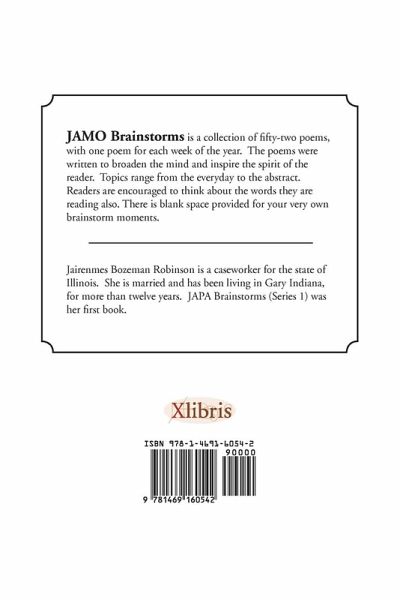 JAMO Brainstorms is a collection of fifty-two poems, with one poem for each week of the year. The poems were written to broaden the mind and inspire the spirit of the reader. Topics range from the everyday to the abstract. Readers are encouraged to think about the words they are reading also. There is blank space provided for your very own brainstorm moments.

Jairenmes Bozeman Robinson is a caseworker for the state of Illinois. She is married and has been living in Gary Indiana, for more than twelve years. JAPA Brainstorms (Series 1) was her first book.

Xlibris

ISBN 978-1-4691-6054-2

90000

9 781469 160542